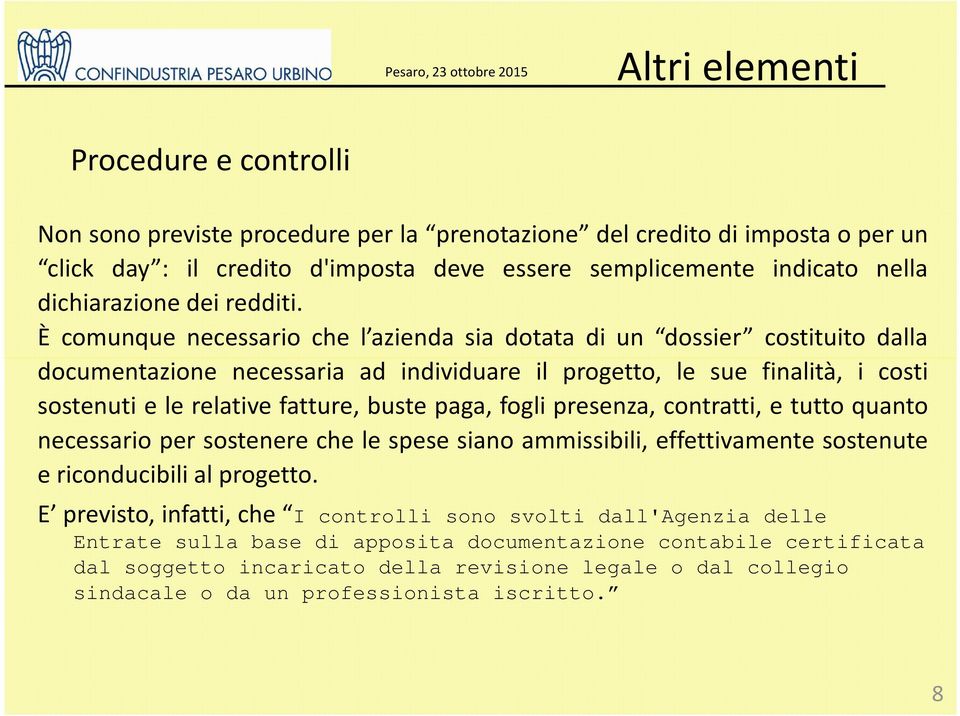 CONFINDUSTRIA PESARO URBINO

Pesaro, 23 ottobre 2015

Altri elementi

Procedure e controlli

Non sono previste procedure per la “prenotazione” del credito di imposta o per un “click day”: il credito d'imposta deve essere semplicemente indicato nella dichiarazione dei redditi.

È comunque necessario che l’azienda sia dotata di un “dossier” costituito dalla documentazione necessaria ad individuare il progetto, le sue finalità, i costi sostenuti e le relative fatture, buste paga, fogli presenza, contratti, e tutto quanto necessario per sostenere che le spese siano ammissibili, effettivamente sostenute e riconducibili al progetto.

E’ previsto, infatti, che “I controlli sono svolti dall'Agenzia delle Entrate sulla base di apposita documentazione contabile certificata dal soggetto incaricato della revisione legale o dal collegio sindacale o da un professionista iscritto.”

8